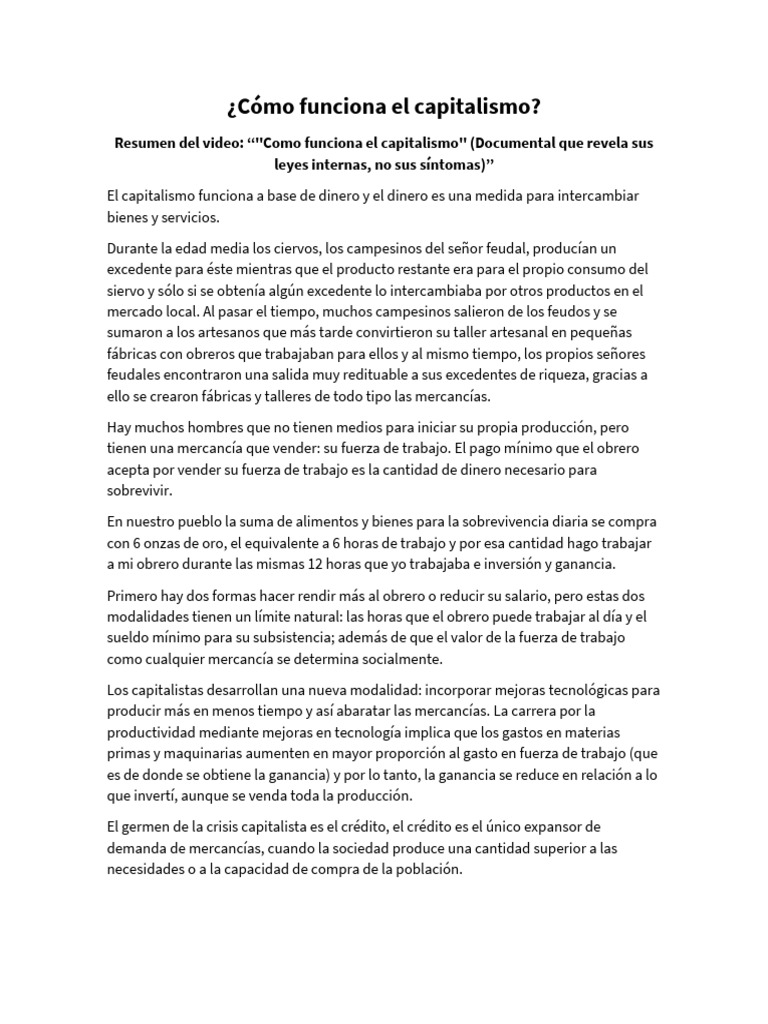 ¿Cómo funciona el capitalismo?

Resumen del video: “"Como funciona el capitalismo" (Documental que revela sus leyes internas, no sus síntomas)”

El capitalismo funciona a base de dinero y el dinero es una medida para intercambiar bienes y servicios.

Durante la edad media los ciervos, los campesinos del señor feudal, producían un excedente para éste mientras que el producto restante era para el propio consumo del siervo y sólo si se obtenía algún excedente lo intercambiaba por otros productos en el mercado local. Al pasar el tiempo, muchos campesinos salieron de los feudos y se sumaron a los artesanos que más tarde convirtieron su taller artesanal en pequeñas fábricas con obreros que trabajaban para ellos y al mismo tiempo, los propios señores feudales encontraron una salida muy redituable a sus excedentes de riqueza, gracias a ello se crearon fábricas y talleres de todo tipo las mercancías.

Hay muchos hombres que no tienen medios para iniciar su propia producción, pero tienen una mercancía que vender: su fuerza de trabajo. El pago mínimo que el obrero acepta por vender su fuerza de trabajo es la cantidad de dinero necesario para sobrevivir.

En nuestro pueblo la suma de alimentos y bienes para la sobrevivencia diaria se compra con 6 onzas de oro, el equivalente a 6 horas de trabajo y por esa cantidad hago trabajar a mi obrero durante las mismas 12 horas que yo trabajaba e inversión y ganancia.

Primero hay dos formas hacer rendir más al obrero o reducir su salario, pero estas dos modalidades tienen un límite natural: las horas que el obrero puede trabajar al día y el sueldo mínimo para su subsistencia; además de que el valor de la fuerza de trabajo como cualquier mercancía se determina socialmente.

Los capitalistas desarrollan una nueva modalidad: incorporar mejoras tecnológicas para producir más en menos tiempo y así abaratar las mercancías. La carrera por la productividad mediante mejoras en tecnología implica que los gastos en materias primas y maquinarias aumenten en mayor proporción al gasto en fuerza de trabajo (que es de donde se obtiene la ganancia) y por lo tanto, la ganancia se reduce en relación a lo que invertí, aunque se venda toda la producción.

El germen de la crisis capitalista es el crédito, el crédito es el único expansor de demanda de mercancías, cuando la sociedad produce una cantidad superior a las necesidades o a la capacidad de compra de la población.